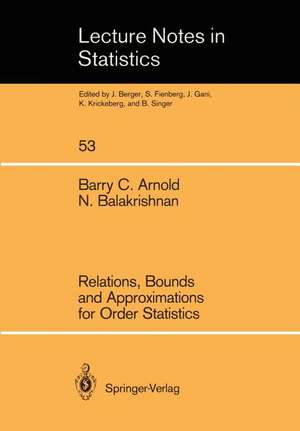 Lecture Notes in Statistics

Edited by J. Berger, S. Fienberg, J. Gani, K. Krickeberg, and B. Singer

53

Barry C. Arnold
N. Balakrishnan

Relations, Bounds and Approximations for Order Statistics

Springer-Verlag